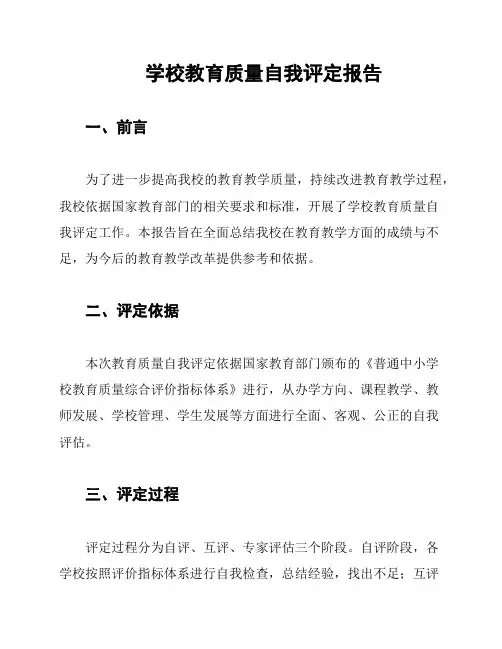 学校教育质量自我评定报告

一、前言

为了进一步提高我校的教育教学质量，持续改进教育教学过程，我校依据国家教育部门的相关要求和标准，开展了学校教育质量自我评定工作。本报告旨在全面总结我校在教育教学方面的成绩与不足，为今后的教育教学改革提供参考和依据。

二、评定依据

本次教育质量自我评定依据国家教育部门颁布的《普通中小学校教育质量综合评价指标体系》进行，从办学方向、课程教学、教师发展、学校管理、学生发展等方面进行全面、客观、公正的自我评估。

三、评定过程

评定过程分为自评、互评、专家评估三个阶段。自评阶段，各学校按照评价指标体系进行自我检查，总结经验，找出不足；互评